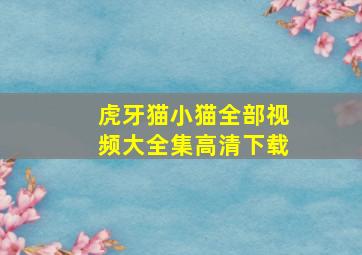 虎牙猫小猫全部视频大全集高清下载